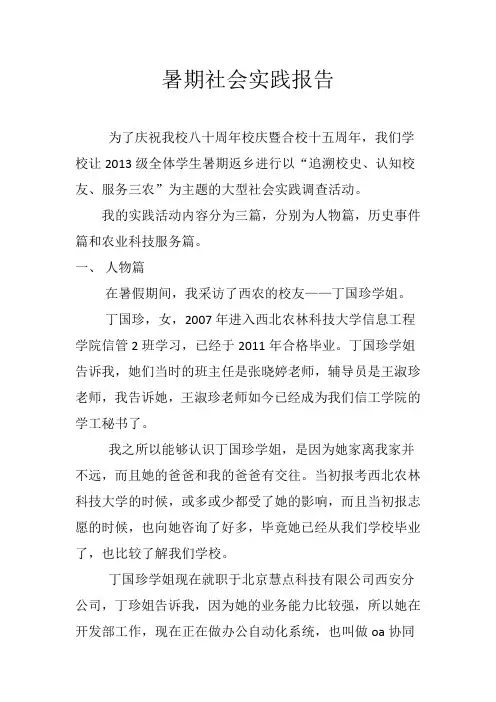 暑期社会实践报告

为了庆祝我校八十周年校庆暨合校十五周年，我们学校让 2013 级全体学生暑期返乡进行以“追溯校史、认知校友、服务三农”为主题的大型社会实践调查活动。

我的实践活动内容分为三篇，分别为人物篇，历史事件篇和农业科技服务篇。

一、 人物篇

在暑假期间，我采访了西农的校友——丁国珍学姐。

丁国珍，女，2007 年进入西北农林科技大学信息工程学院信管 2 班学习，已经于 2011 年合格毕业。丁国珍学姐告诉我，她们当时的班主任是张晓婷老师，辅导员是王淑珍老师，我告诉她，王淑珍老师如今已经成为我们信工学院的学工秘书了。

我之所以能够认识丁国珍学姐，是因为她家离我家并不远，而且她的爸爸和我的爸爸有交往。当初报考西北农林科技大学的时候，或多或少都受了她的影响，而且当初报志愿的时候，也向她咨询了好多，毕竟她已经从我们学校毕业了，也比较了解我们学校。

丁国珍学姐现在就职于北京慧点科技有限公司西安分公司，丁珍姐告诉我，因为她的业务能力比较强，所以她在开发部工作，现在正在做办公自动化系统，也叫做 oa 协同